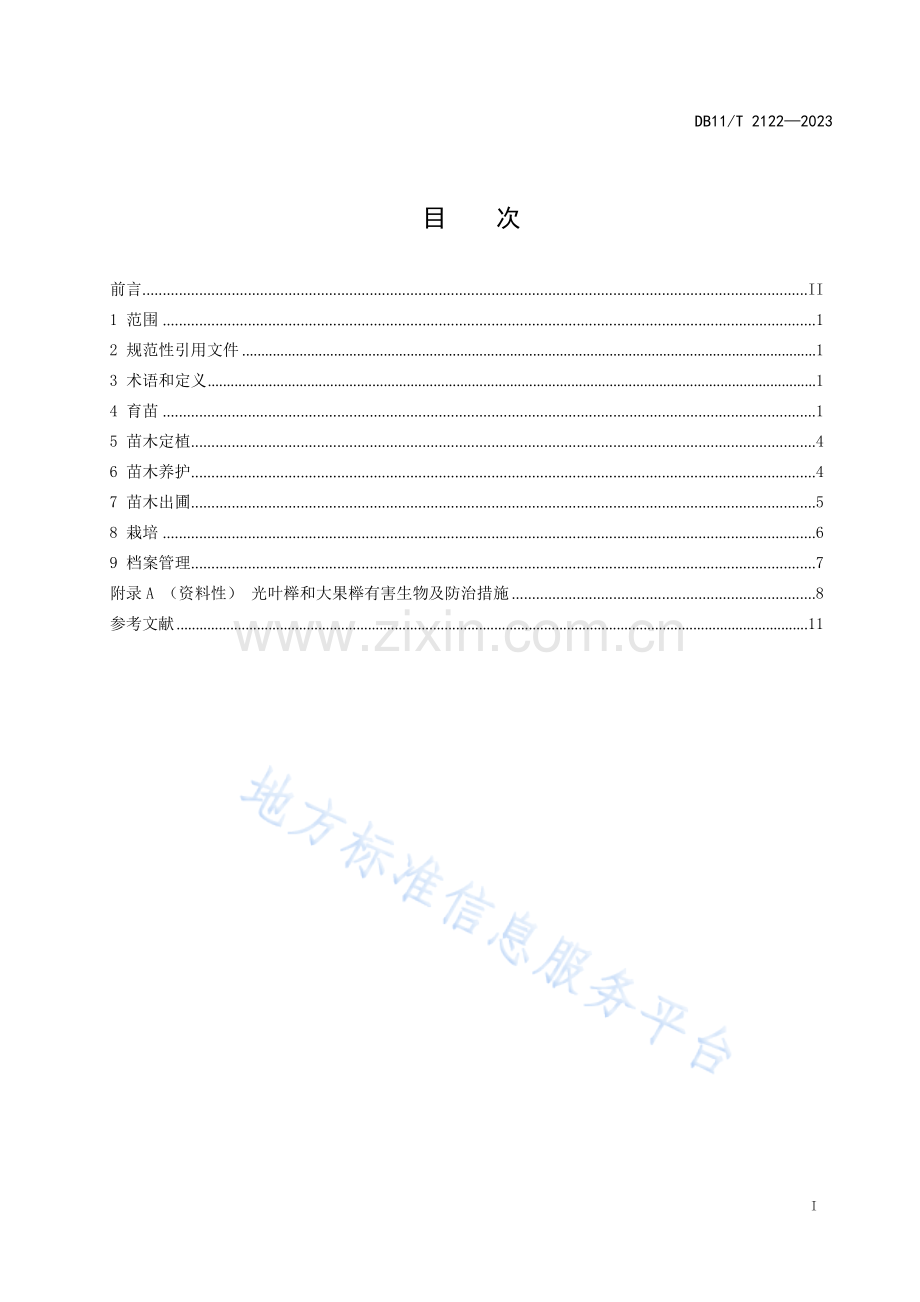 DB11/T 2122—2023

目 次

前言 II
1 范围 1
2 规范性引用文件 1
3 术语和定义 1
4 育苗 1
5 苗木定植 4
6 苗木养护 4
7 苗木出圃 5
8 栽培 6
9 档案管理 7
附录A （资料性） 光叶榉和大果榉有害生物及防治措施 8
参考文献 11

I

www.zixin.com.cn

地方标准信息服务平台